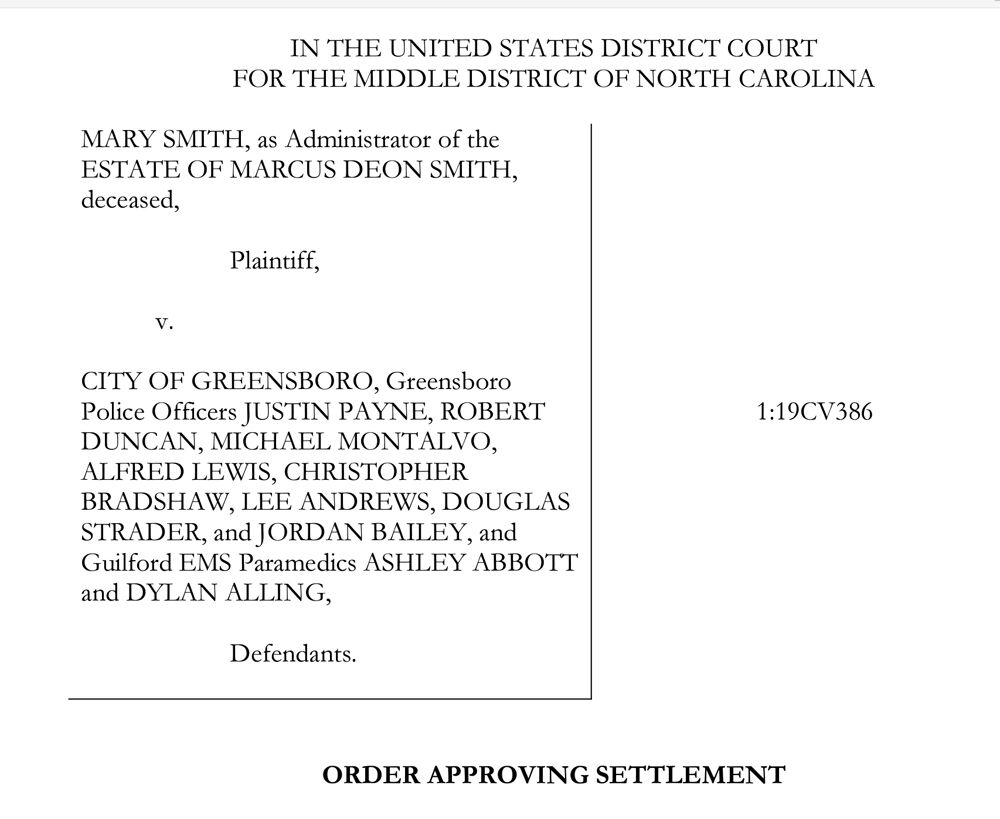 IN THE UNITED STATES DISTRICT COURT
FOR THE MIDDLE DISTRICT OF NORTH CAROLINA

MARY SMITH, as Administrator of the ESTATE OF MARCUS DEON SMITH, deceased,

Plaintiff,

v.

CITY OF GREENSBORO, Greensboro Police Officers JUSTIN PAYNE, ROBERT DUNCAN, MICHAEL MONTALVO, ALFRED LEWIS, CHRISTOPHER BRADSHAW, LEE ANDREWS, DOUGLAS STRADER, and JORDAN BAILEY, and Guilford EMS Paramedics ASHLEY ABBOTT and DYLAN ALLING,

Defendants.

1:19CV386

ORDER APPROVING SETTLEMENT